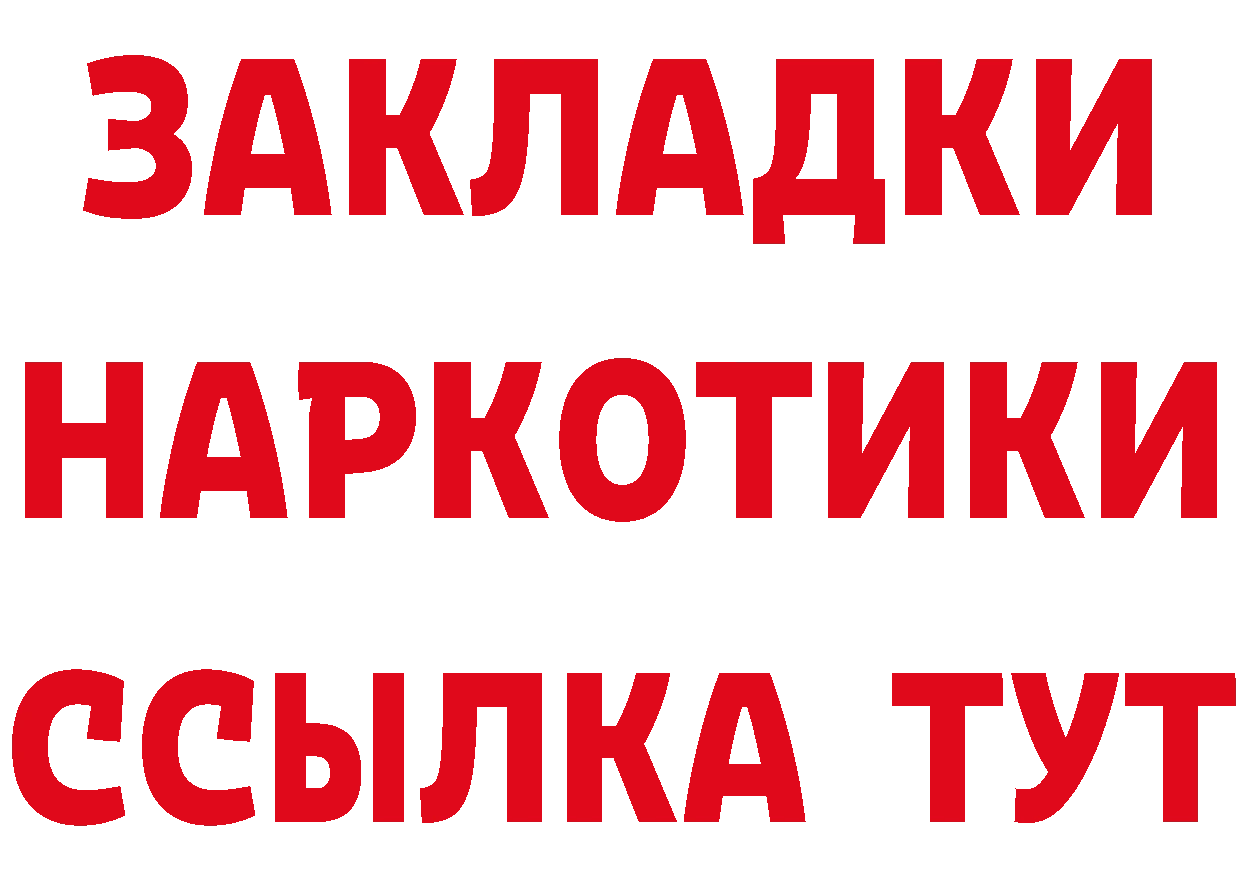 ЗАКЛАДКИ
НАРКОТИКИ
ССЫЛКА ТУТ